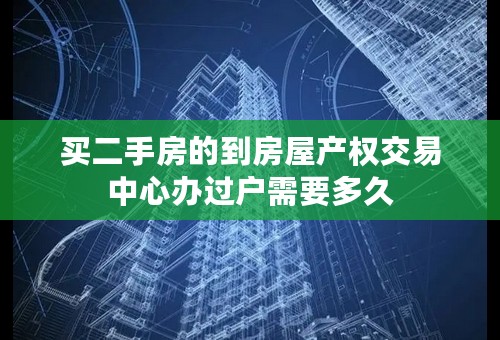 买二手房的到房屋产权交易中心办过户需要多久